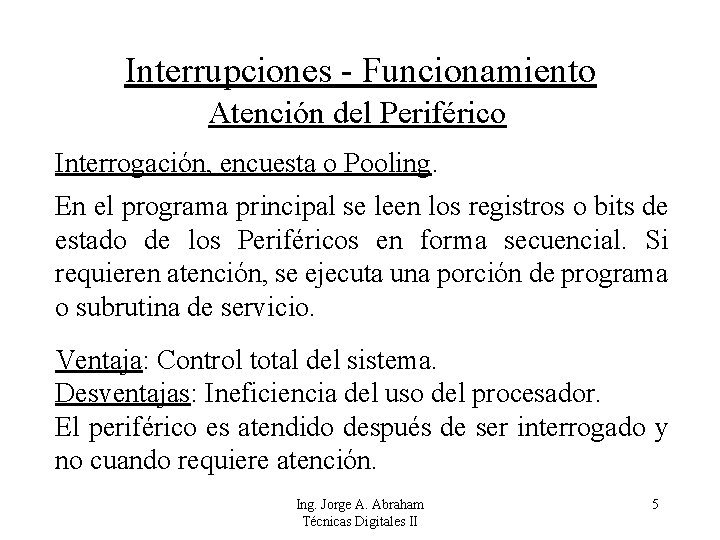 Interrupciones - Funcionamiento
Atención del Periférico

Interrogación, encuesta o Pooling.

En el programa principal se leen los registros o bits de estado de los Periféricos en forma secuencial. Si requieren atención, se ejecuta una porción de programa o subrutina de servicio.

Ventaja: Control total del sistema.
Desventajas: Ineficiencia del uso del procesador.
El periférico es atendido después de ser interrogado y no cuando requiere atención.

Ing. Jorge A. Abraham
Técnicas Digitales II

5